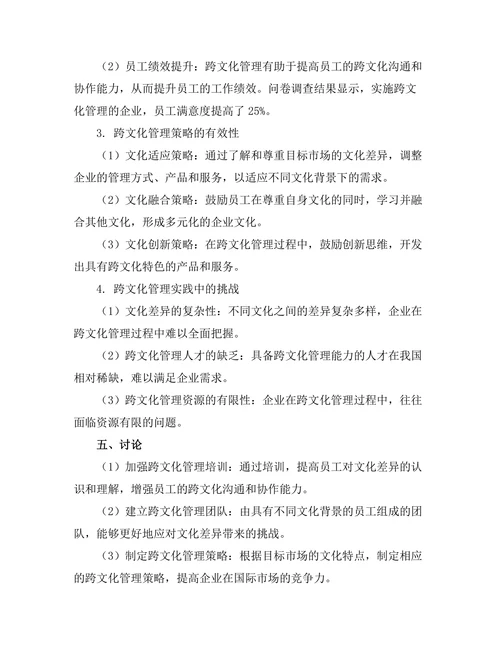 （2）员工绩效提升：跨文化管理有助于提高员工的跨文化沟通和协作能力，从而提升员工的工作绩效。问卷调查结果显示，实施跨文化管理的企业，员工满意度提高了 25%。

3. 跨文化管理策略的有效性

（1）文化适应策略：通过了解和尊重目标市场的文化差异，调整企业的管理方式、产品和服务，以适应不同文化背景下的需求。

（2）文化融合策略：鼓励员工在尊重自身文化的同时，学习并融合其他文化，形成多元化的企业文化。

（3）文化创新策略：在跨文化管理过程中，鼓励创新思维，开发出具有跨文化特色的产品和服务。

4. 跨文化管理实践中的挑战

（1）文化差异的复杂性：不同文化之间的差异复杂多样，企业在跨文化管理过程中难以全面把握。

（2）跨文化管理人才的缺乏：具备跨文化管理能力的人才在我国相对稀缺，难以满足企业需求。

（3）跨文化管理资源的有限性：企业在跨文化管理过程中，往往面临资源有限的问题。

五、讨论

（1）加强跨文化管理培训：通过培训，提高员工对文化差异的认识和理解，增强员工的跨文化沟通和协作能力。

（2）建立跨文化管理团队：由具有不同文化背景的员工组成的团队，能够更好地应对文化差异带来的挑战。

（3）制定跨文化管理策略：根据目标市场的文化特点，制定相应的跨文化管理策略，提高企业在国际市场的竞争力。